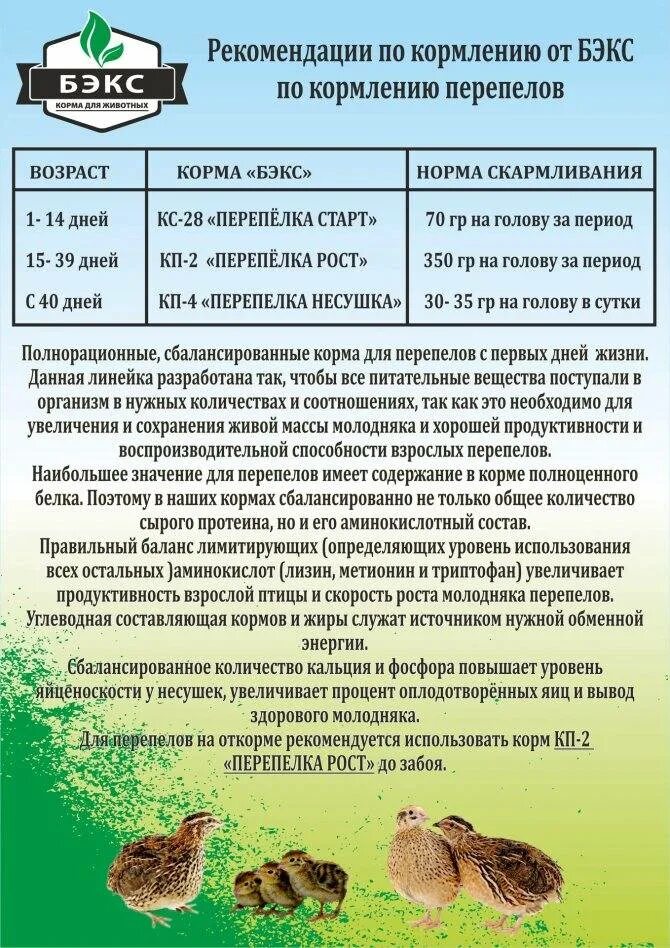 БЭКС
КОРМА ДЛЯ ЖИВОТНЫХ

Рекомендации по кормлению от БЭКС по кормлению перепелов

| ВОЗРАСТ | КОРМА «БЭКС» | НОРМА СКАРМЛИВАНИЯ |
|---|---|---|
| 1- 14 дней | КС-28 «ПЕРЕПЁЛКА СТАРТ» | 70 гр на голову за период |
| 15- 39 дней | КП-2 «ПЕРЕПЁЛКА РОСТ» | 350 гр на голову за период |
| С 40 дней | КП-4 «ПЕРЕПЕЛКА НЕСУШКА» | 30- 35 гр на голову в сутки |

Полнорационные, сбалансированные корма для перепелов с первых дней жизни. Данная линейка разработана так, чтобы все питательные вещества поступали в организм в нужных количествах и соотношениях, так как это необходимо для увеличения и сохранения живой массы молодняка и хорошей продуктивности и воспроизводительной способности взрослых перепелов.
Наибольшее значение для перепелов имеет содержание в корме полноценного белка. Поэтому в наших кормах сбалансированно не только общее количество сырого протеина, но и его аминокислотный состав.
Правильный баланс лимитирующих (определяющих уровень использования всех остальных )аминокислот (лизин, метионин и триптофан) увеличивает продуктивность взрослой птицы и скорость роста молодняка перепелов.
Углеводная составляющая кормов и жиры служат источником нужной обменной энергии.
Сбалансированное количество кальция и фосфора повышает уровень яйценоскости у несушек, увеличивает процент оплодотворённых яиц и вывод здорового молодняка.
Для перепелов на откорме рекомендуется использовать корм КП-2 «ПЕРЕПЕЛКА РОСТ» до забоя.